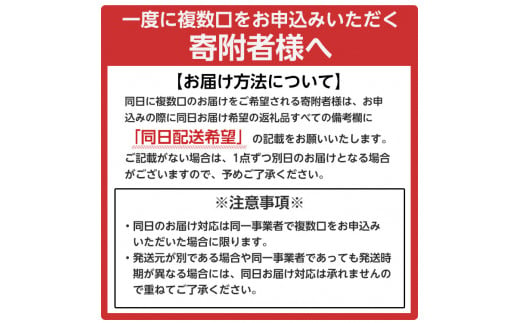 一度に複数口をお申込みいただく
寄附者様へ

【お届け方法について】

同日に複数口のお届けをご希望される寄附者様は、お申込みの際に同日お届け希望の返礼品すべての備考欄に「同日配送希望」の記載をお願いいたします。ご記載がない場合は、1点ずつ別日のお届けとなる場合がございますので、予めご了承ください。

※注意事項※

・同日のお届け対応は同一事業者で複数口をお申込みいただいた場合に限ります。
・発送元が別である場合や同一事業者であっても発送時期が異なる場合には、同日お届け対応は承れませんので重ねてご了承ください。